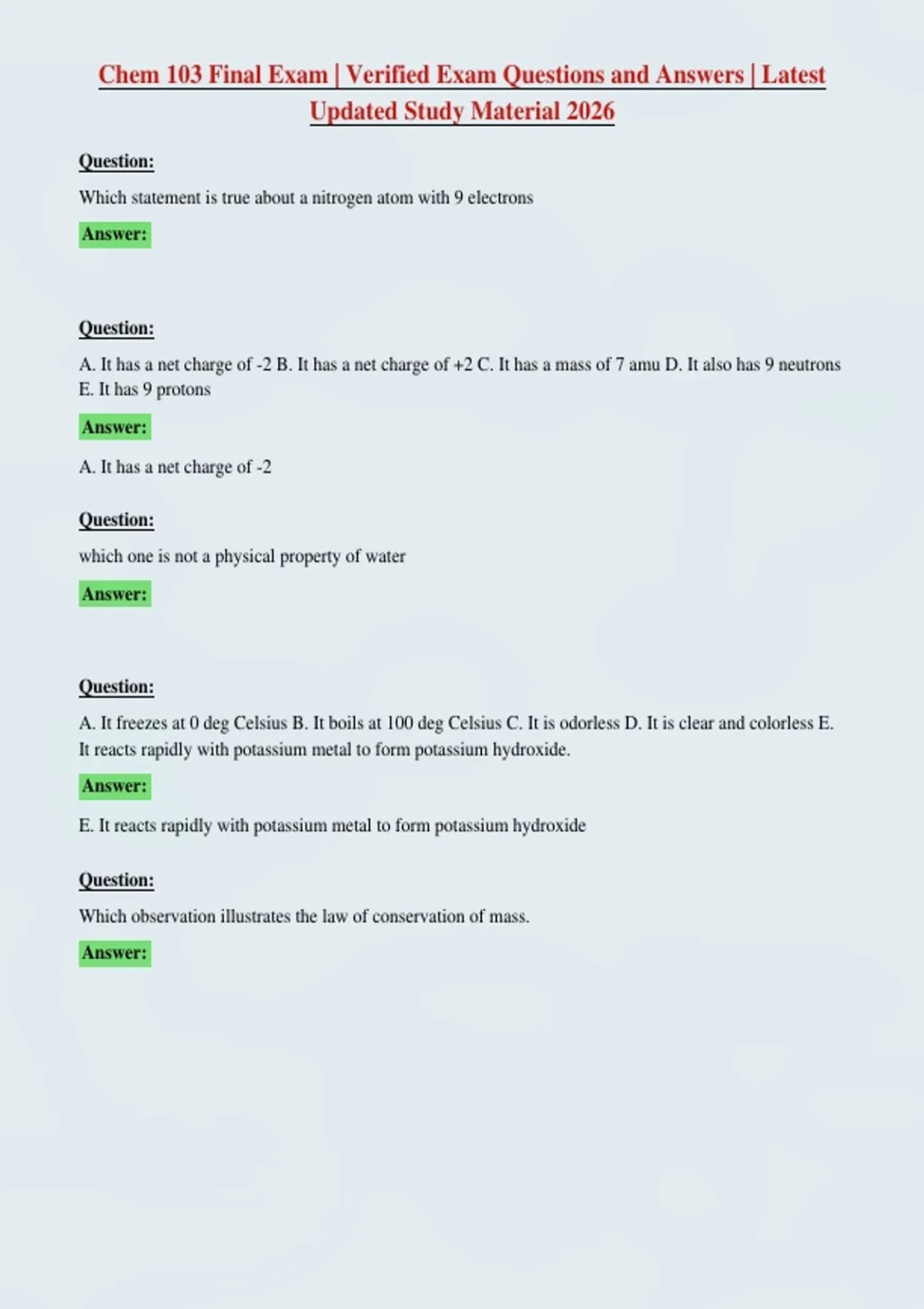 Chem 103 Final Exam | Verified Exam Questions and Answers | Latest Updated Study Material 2026

Question:

Which statement is true about a nitrogen atom with 9 electrons

Answer:

Question:

A. It has a net charge of -2 B. It has a net charge of +2 C. It has a mass of 7 amu D. It also has 9 neutrons E. It has 9 protons

Answer:

A. It has a net charge of -2

Question:

which one is not a physical property of water

Answer:

Question:

A. It freezes at 0 deg Celsius B. It boils at 100 deg Celsius C. It is odorless D. It is clear and colorless E. It reacts rapidly with potassium metal to form potassium hydroxide.

Answer:

E. It reacts rapidly with potassium metal to form potassium hydroxide

Question:

Which observation illustrates the law of conservation of mass.

Answer: